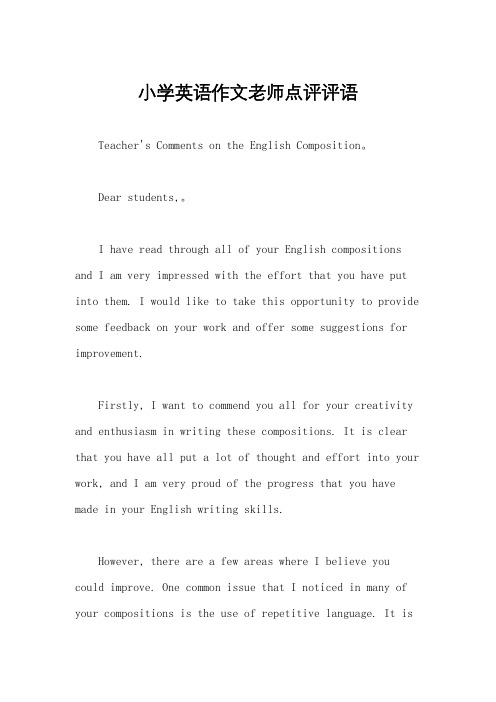 小学英语作文老师点评评语

Teacher's Comments on the English Composition。

Dear students,。

I have read through all of your English compositions and I am very impressed with the effort that you have put into them. I would like to take this opportunity to provide some feedback on your work and offer some suggestions for improvement.

Firstly, I want to commend you all for your creativity and enthusiasm in writing these compositions. It is clear that you have all put a lot of thought and effort into your work, and I am very proud of the progress that you have made in your English writing skills.

However, there are a few areas where I believe you could improve. One common issue that I noticed in many of your compositions is the use of repetitive language. It is